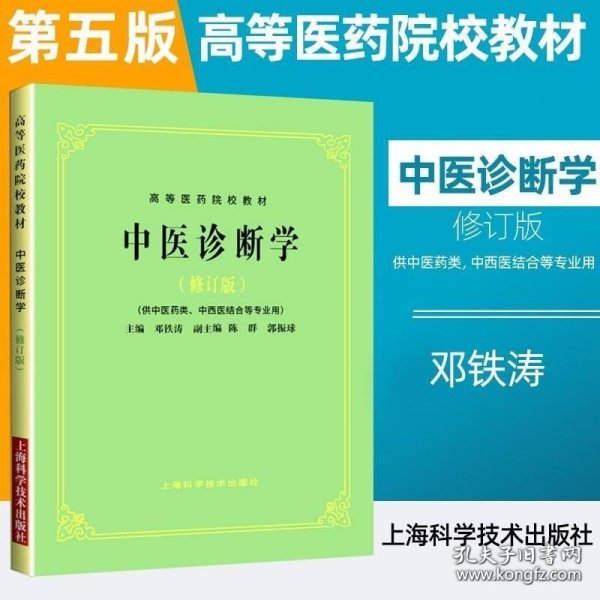 第五版 高等医药院校教材

高等医药院校教材 中医诊断学 (修订版)

上海科学技术出版社

高等医药院校教材

中医诊断学

(修订版)

(供中医药类、中西医结合等专业用)

主编 邓铁涛 副主编 陈 群 郭振球

上海科学技术出版社

中医诊断学

修订版

供中医药类, 中西医结合等专业用

邓铁涛

上海科学技术出版社

孔夫子旧书网
www.kongfz.com